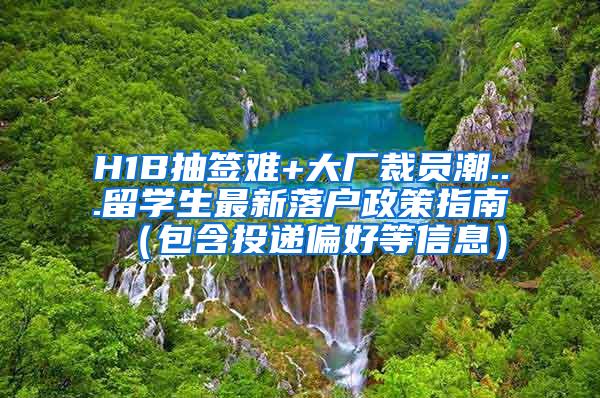 H1B抽签难+大厂裁员潮...留学生最新落户政策指南（包含投递偏好等信息）